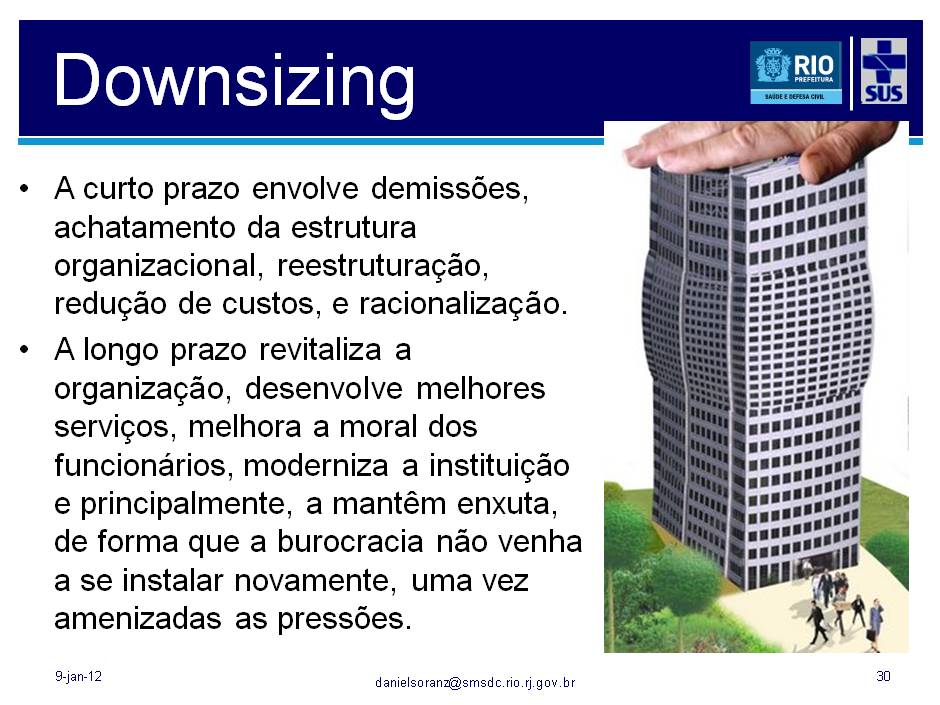 Downsizing

RIO PREFEITURA SAÚDE E DEFESA CIVIL

SUS

• A curto prazo envolve demissões, achatamento da estrutura organizacional, reestruturação, redução de custos, e racionalização.

• A longo prazo revitaliza a organização, desenvolve melhores serviços, melhora a moral dos funcionários, moderniza a instituição e principalmente, a mantêm enxuta, de forma que a burocracia não venha a se instalar novamente, uma vez amenizadas as pressões.

9-jan-12

danielsoranz@smsdc.rio.rj.gov.br

30